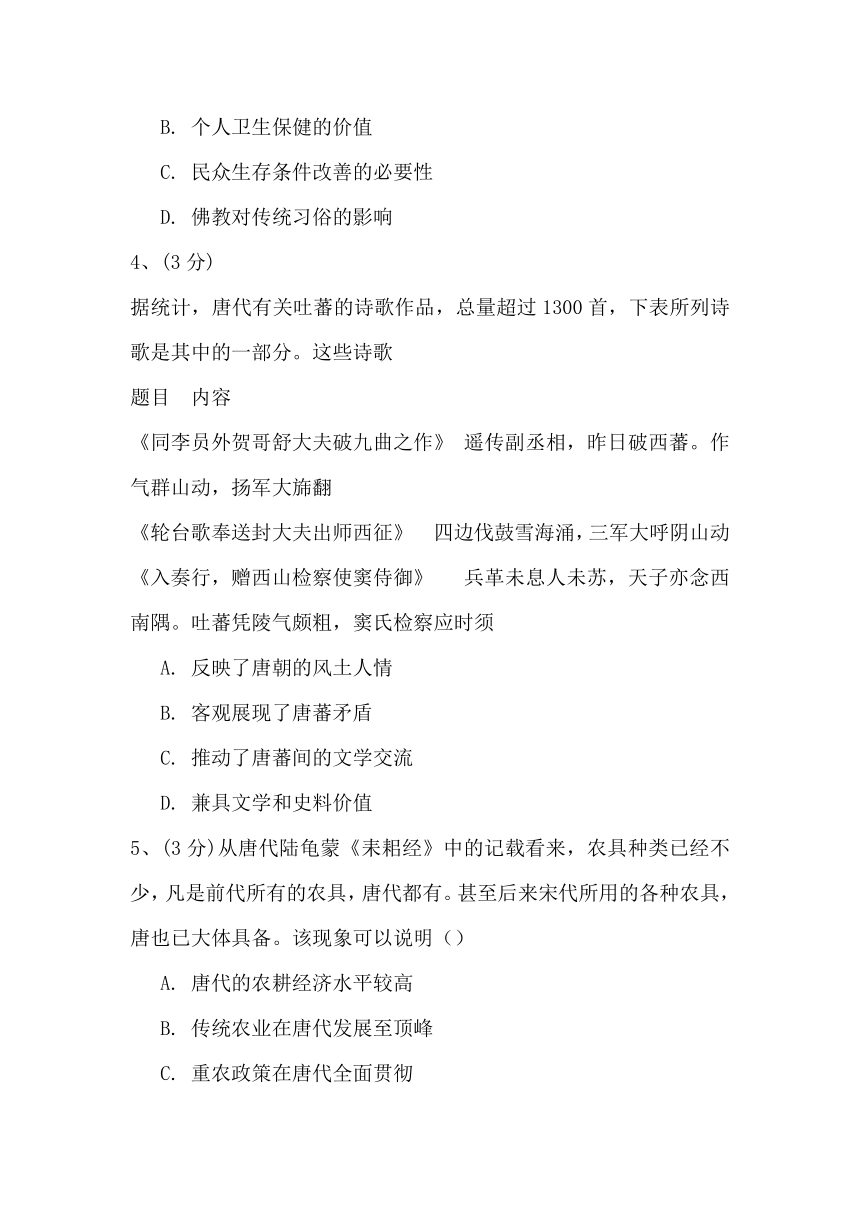 B. 个人卫生保健的价值

C. 民众生存条件改善的必要性

D. 佛教对传统习俗的影响

4、(3 分)

据统计，唐代有关吐蕃的诗歌作品，总量超过 1300 首，下表所列诗歌是其中的一部分。这些诗歌

题目　内容

《同李员外贺哥舒大夫破九曲之作》　遥传副丞相，昨日破西蕃。作气群山动，扬军大旆翻

《轮台歌奉送封大夫出师西征》　四边伐鼓雪海涌，三军大呼阴山动

《入奏行，赠西山检察使窦侍御》　兵革未息人未苏，天子亦念西南隅。吐蕃凭陵气颇粗，窦氏检察应时须

A. 反映了唐朝的风土人情

B. 客观展现了唐蕃矛盾

C. 推动了唐蕃间的文学交流

D. 兼具文学和史料价值

5、(3 分)从唐代陆龟蒙《耒耜经》中的记载看来，农具种类已经不少，凡是前代所有的农具，唐代都有。甚至后来宋代所用的各种农具，唐也已大体具备。该现象可以说明（）

A. 唐代的农耕经济水平较高

B. 传统农业在唐代发展至顶峰

C. 重农政策在唐代全面贯彻